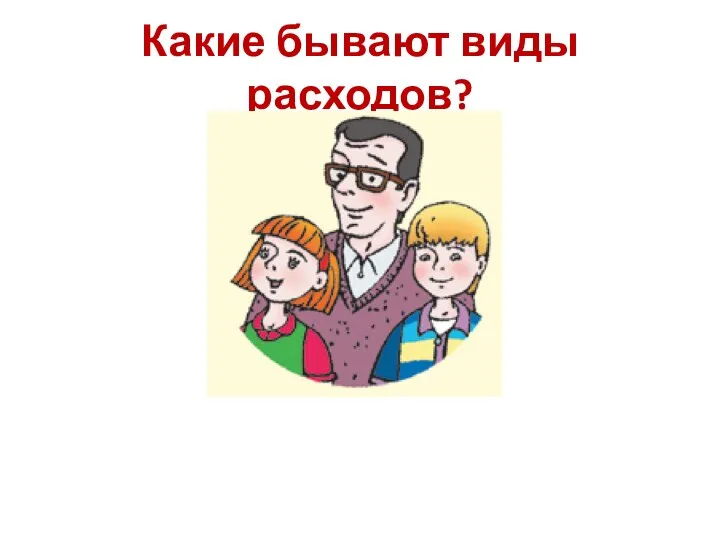 Какие бывают виды расходов?